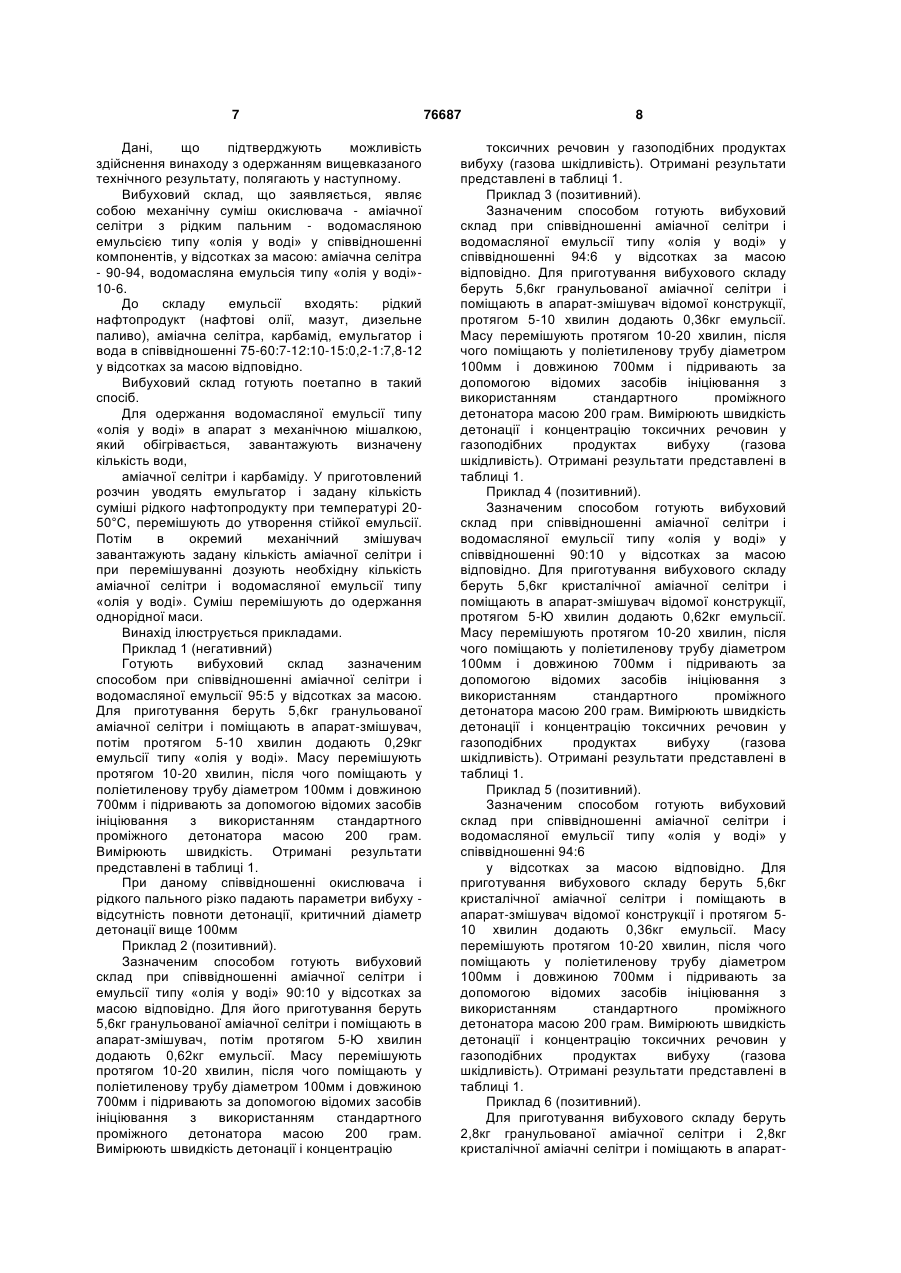 7 76687 8

Дані, що підтверджують можливість здійснення винаходу з одержанням вищевказаного технічного результату, полягають у наступному.

Вибуховий склад, що заявляється, являє собою механічну суміш окислювача - аміачної селітри з рідким пальним - водомасляною емульсією типу «олія у воді» у співвідношенні компонентів, у відсотках за масою: аміачна селітра - 90-94, водомасляна емульсія типу «олія у воді»- 10-6.

До складу емульсії входять: рідкий нафтопродукт (нафтові олії, мазут, дизельне паливо), аміачна селітра, карбамід, емульгатор і вода в співвідношенні 75-60:7-12:10-15:0,2-1:7,8-12 у відсотках за масою відповідно.

Вибуховий склад готують поетапно в такий спосіб.

Для одержання водомасляної емульсії типу «олія у воді» в апарат з механічною мішалкою, який обігрівається, завантажують визначену кількість води,

аміачної селітри і карбаміду. У приготовлений розчин уводять емульгатор і задану кількість суміші рідкого нафтопродукту при температурі 20-50°С, перемішують до утворення стійкої емульсії. Потім в окремий механічний змішувач завантажують задану кількість аміачної селітри і при перемішуванні дозують необхідну кількість аміачної селітри і водомасляної емульсії типу «олія у воді». Суміш перемішують до одержання однорідної маси.

Винахід ілюструється прикладами.

Приклад 1 (негативний)

Готують вибуховий склад зазначеним способом при співвідношенні аміачної селітри і водомасляної емульсії 95:5 у відсотках за масою. Для приготування беруть 5,6кг гранульованої аміачної селітри і поміщають в апарат-змішувач, потім протягом 5-10 хвилин додають 0,29кг емульсії типу «олія у воді». Масу перемішують протягом 10-20 хвилин, після чого поміщають у поліетиленову трубу діаметром 100мм і довжиною 700мм і підривають за допомогою відомих засобів ініціювання з використанням стандартного проміжного детонатора масою 200 грам. Вимірюють швидкість. Отримані результати представлені в таблиці 1.

При даному співвідношенні окислювача і рідкого пального різко падають параметри вибуху - відсутність повноти детонації, критичний діаметр детонації вище 100мм

Приклад 2 (позитивний).

Зазначеним способом готують вибуховий склад при співвідношенні аміачної селітри і емульсії типу «олія у воді» 90:10 у відсотках за масою відповідно. Для його приготування беруть 5,6кг гранульованої аміачної селітри і поміщають в апарат-змішувач, потім протягом 5-Ю хвилин додають 0,62кг емульсії. Масу перемішують протягом 10-20 хвилин, після чого поміщають у поліетиленову трубу діаметром 100мм і довжиною 700мм і підривають за допомогою відомих засобів ініціювання з використанням стандартного проміжного детонатора масою 200 грам. Вимірюють швидкість детонації і концентрацію

токсичних речовин у газоподібних продуктах вибуху (газова шкідливість). Отримані результати представлені в таблиці 1.

Приклад 3 (позитивний).

Зазначеним способом готують вибуховий склад при співвідношенні аміачної селітри і водомасляної емульсії типу «олія у воді» у співвідношенні 94:6 у відсотках за масою відповідно. Для приготування вибухового складу беруть 5,6кг гранульованої аміачної селітри і поміщають в апарат-змішувач відомої конструкції, протягом 5-10 хвилин додають 0,36кг емульсії. Масу перемішують протягом 10-20 хвилин, після чого поміщають у поліетиленову трубу діаметром 100мм і довжиною 700мм і підривають за допомогою відомих засобів ініціювання з використанням стандартного проміжного детонатора масою 200 грам. Вимірюють швидкість детонації і концентрацію токсичних речовин у газоподібних продуктах вибуху (газова шкідливість). Отримані результати представлені в таблиці 1.

Приклад 4 (позитивний).

Зазначеним способом готують вибуховий склад при співвідношенні аміачної селітри і водомасляної емульсії типу «олія у воді» у співвідношенні 90:10 у відсотках за масою відповідно. Для приготування вибухового складу беруть 5,6кг кристалічної аміачної селітри і поміщають в апарат-змішувач відомої конструкції, протягом 5-Ю хвилин додають 0,62кг емульсії. Масу перемішують протягом 10-20 хвилин, після чого поміщають у поліетиленову трубу діаметром 100мм і довжиною 700мм і підривають за допомогою відомих засобів ініціювання з використанням стандартного проміжного детонатора масою 200 грам. Вимірюють швидкість детонації і концентрацію токсичних речовин у газоподібних продуктах вибуху (газова шкідливість). Отримані результати представлені в таблиці 1.

Приклад 5 (позитивний).

Зазначеним способом готують вибуховий склад при співвідношенні аміачної селітри і водомасляної емульсії типу «олія у воді» у співвідношенні 94:6

у відсотках за масою відповідно. Для приготування вибухового складу беруть 5,6кг кристалічної аміачної селітри і поміщають в апарат-змішувач відомої конструкції і протягом 5-10 хвилин додають 0,36кг емульсії. Масу перемішують протягом 10-20 хвилин, після чого поміщають у поліетиленову трубу діаметром 100мм і довжиною 700мм і підривають за допомогою відомих засобів ініціювання з використанням стандартного проміжного детонатора масою 200 грам. Вимірюють швидкість детонації і концентрацію токсичних речовин у газоподібних продуктах вибуху (газова шкідливість). Отримані результати представлені в таблиці 1.

Приклад 6 (позитивний).

Для приготування вибухового складу беруть 2,8кг гранульованої аміачної селітри і 2,8кг кристалічної аміачні селітри і поміщають в апарат-